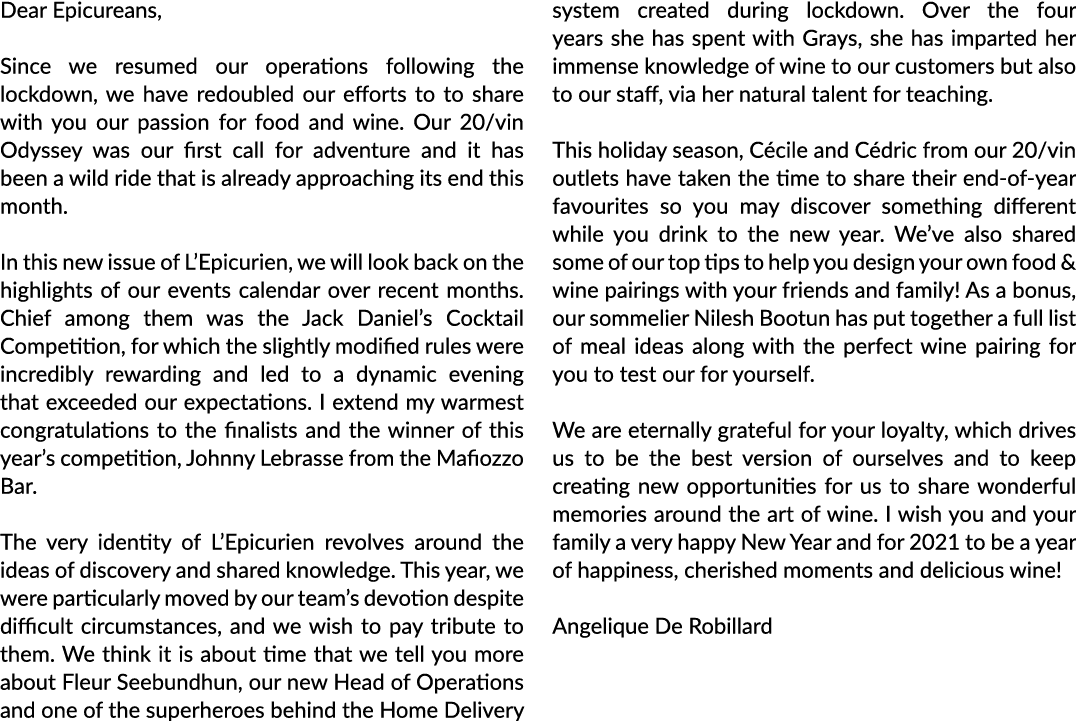 Dear Epicureans,

Since we resumed our operations following the lockdown, we have redoubled our efforts to to share with you our passion for food and wine. Our 20/vin Odyssey was our first call for adventure and it has been a wild ride that is already approaching its end this month.

In this new issue of L'Epicurien, we will look back on the highlights of our events calendar over recent months. Chief among them was the Jack Daniel's Cocktail Competition, for which the slightly modified rules were incredibly rewarding and led to a dynamic evening that exceeded our expectations. I extend my warmest congratulations to the finalists and the winner of this year's competition, Johnny Lebrasse from the Mafiozzo Bar.

The very identity of L'Epicurien revolves around the ideas of discovery and shared knowledge. This year, we were particularly moved by our team's devotion despite difficult circumstances, and we wish to pay tribute to them. We think it is about time that we tell you more about Fleur Seebundhun, our new Head of Operations and one of the superheroes behind the Home Delivery system created during lockdown. Over the four years she has spent with Grays, she has imparted her immense knowledge of wine to our customers but also to our staff, via her natural talent for teaching.

This holiday season, Cécile and Cédric from our 20/vin outlets have taken the time to share their end-of-year favourites so you may discover something different while you drink to the new year. We've also shared some of our top tips to help you design your own food & wine pairings with your friends and family! As a bonus, our sommelier Nilesh Bootun has put together a full list of meal ideas along with the perfect wine pairing for you to test our for yourself.

We are eternally grateful for your loyalty, which drives us to be the best version of ourselves and to keep creating new opportunities for us to share wonderful memories around the art of wine. I wish you and your family a very happy New Year and for 2021 to be a year of happiness, cherished moments and delicious wine!

Angelique De Robillard